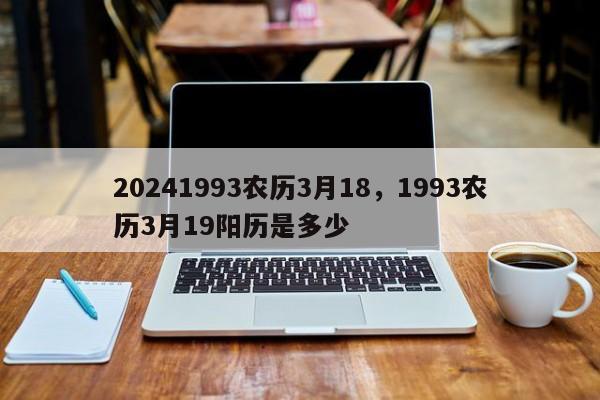 20241993农历3月18，1993农历3月19阳历是多少